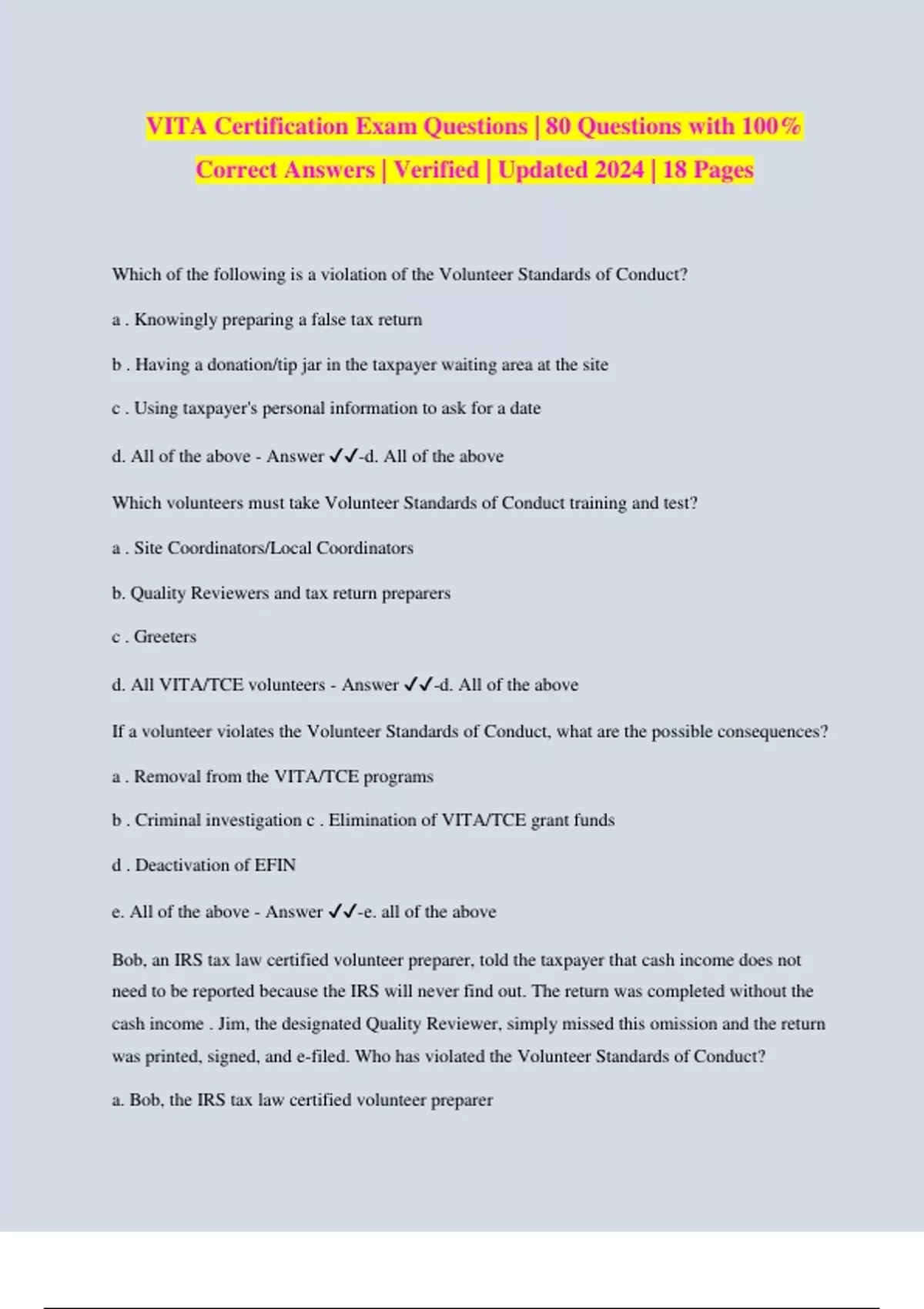 VITA Certification Exam Questions | 80 Questions with 100% Correct Answers | Verified | Updated 2024 | 18 Pages

Which of the following is a violation of the Volunteer Standards of Conduct?

a . Knowingly preparing a false tax return

b . Having a donation/tip jar in the taxpayer waiting area at the site

c . Using taxpayer's personal information to ask for a date

d. All of the above - Answer ✓✓-d. All of the above

Which volunteers must take Volunteer Standards of Conduct training and test?

a . Site Coordinators/Local Coordinators

b. Quality Reviewers and tax return preparers

c . Greeters

d. All VITA/TCE volunteers - Answer ✓✓-d. All of the above

If a volunteer violates the Volunteer Standards of Conduct, what are the possible consequences?

a . Removal from the VITA/TCE programs

b . Criminal investigation c . Elimination of VITA/TCE grant funds

d . Deactivation of EFIN

e. All of the above - Answer ✓✓-e. all of the above

Bob, an IRS tax law certified volunteer preparer, told the taxpayer that cash income does not need to be reported because the IRS will never find out. The return was completed without the cash income . Jim, the designated Quality Reviewer, simply missed this omission and the return was printed, signed, and e-filed. Who has violated the Volunteer Standards of Conduct?

a. Bob, the IRS tax law certified volunteer preparer